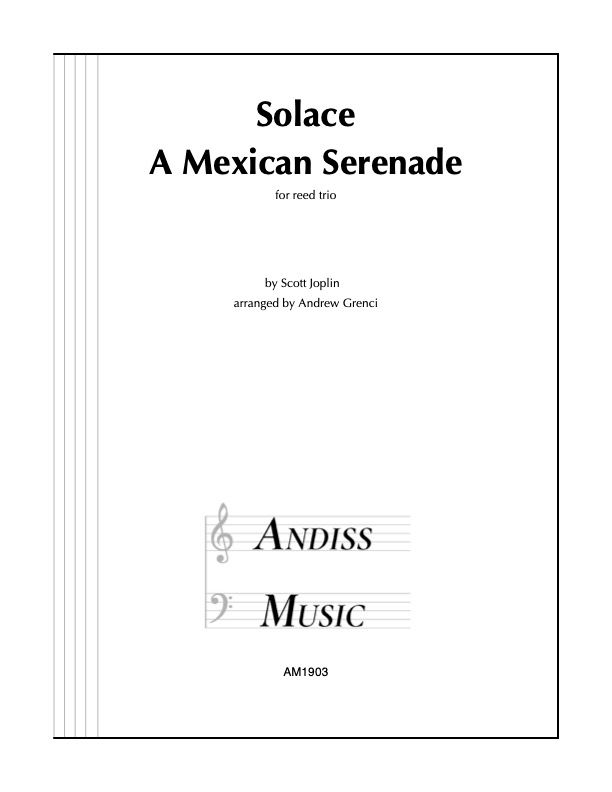 Solace
A Mexican Serenade

for reed trio

by Scott Joplin
arranged by Andrew Grenci

ANDISS
MUSIC

AM1903